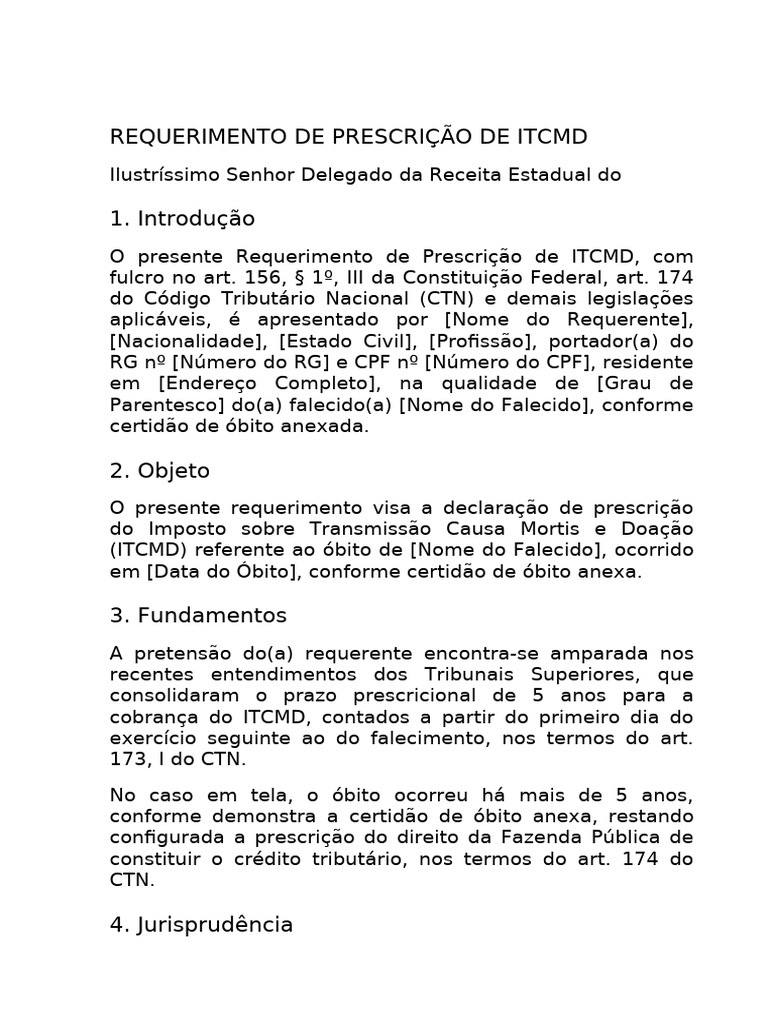 REQUERIMENTO DE PRESCRIÇÃO DE ITCMD

Ilustríssimo Senhor Delegado da Receita Estadual do

1. Introdução

O presente Requerimento de Prescrição de ITCMD, com fulcro no art. 156, § 1º, III da Constituição Federal, art. 174 do Código Tributário Nacional (CTN) e demais legislações aplicáveis, é apresentado por [Nome do Requerente], [Nacionalidade], [Estado Civil], [Profissão], portador(a) do RG nº [Número do RG] e CPF nº [Número do CPF], residente em [Endereço Completo], na qualidade de [Grau de Parentesco] do(a) falecido(a) [Nome do Falecido], conforme certidão de óbito anexada.

2. Objeto

O presente requerimento visa a declaração de prescrição do Imposto sobre Transmissão Causa Mortis e Doação (ITCMD) referente ao óbito de [Nome do Falecido], ocorrido em [Data do Óbito], conforme certidão de óbito anexa.

3. Fundamentos

A pretensão do(a) requerente encontra-se amparada nos recentes entendimentos dos Tribunais Superiores, que consolidaram o prazo prescricional de 5 anos para a cobrança do ITCMD, contados a partir do primeiro dia do exercício seguinte ao do falecimento, nos termos do art. 173, I do CTN.

No caso em tela, o óbito ocorreu há mais de 5 anos, conforme demonstra a certidão de óbito anexa, restando configurada a prescrição do direito da Fazenda Pública de constituir o crédito tributário, nos termos do art. 174 do CTN.

4. Jurisprudência